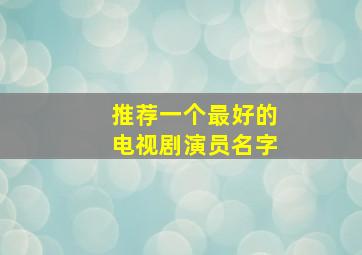 推荐一个最好的
电视剧演员名字